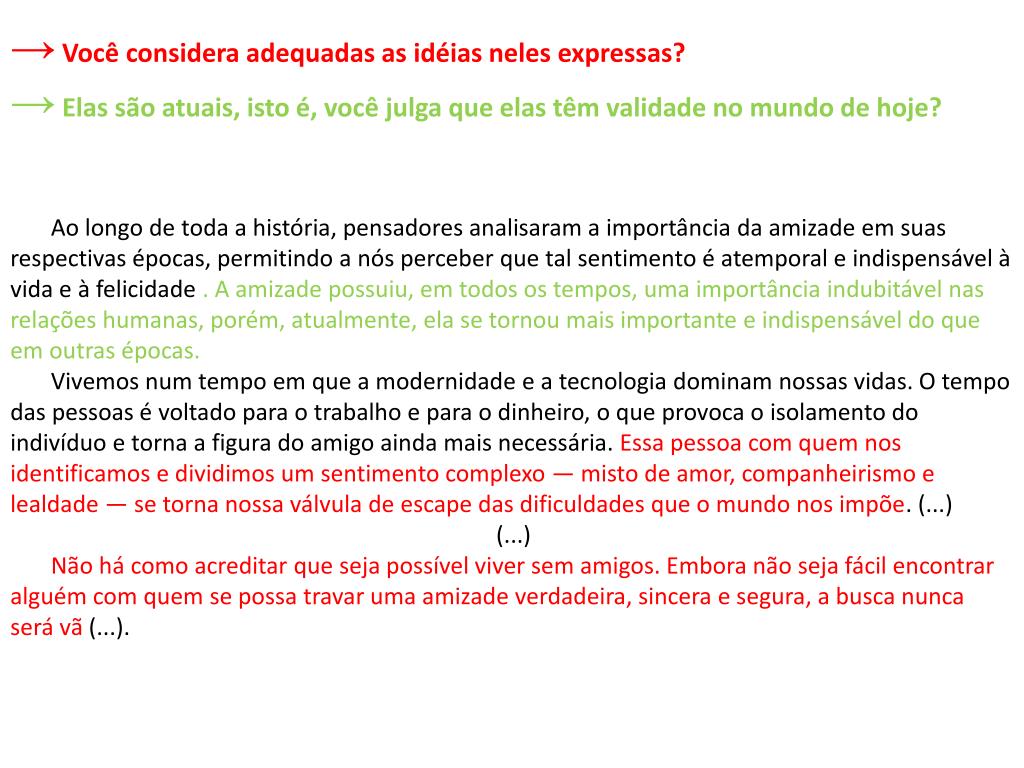 → Você considera adequadas as idéias neles expressas?

→ Elas são atuais, isto é, você julga que elas têm validade no mundo de hoje?

Ao longo de toda a história, pensadores analisaram a importância da amizade em suas respectivas épocas, permitindo a nós perceber que tal sentimento é atemporal e indispensável à vida e à felicidade . A amizade possuiu, em todos os tempos, uma importância indubitável nas relações humanas, porém, atualmente, ela se tornou mais importante e indispensável do que em outras épocas.

Vivemos num tempo em que a modernidade e a tecnologia dominam nossas vidas. O tempo das pessoas é voltado para o trabalho e para o dinheiro, o que provoca o isolamento do indivíduo e torna a figura do amigo ainda mais necessária. Essa pessoa com quem nos identificamos e dividimos um sentimento complexo — misto de amor, companheirismo e lealdade — se torna nossa válvula de escape das dificuldades que o mundo nos impõe. (...)

(...)

Não há como acreditar que seja possível viver sem amigos. Embora não seja fácil encontrar alguém com quem se possa travar uma amizade verdadeira, sincera e segura, a busca nunca será vã (...).